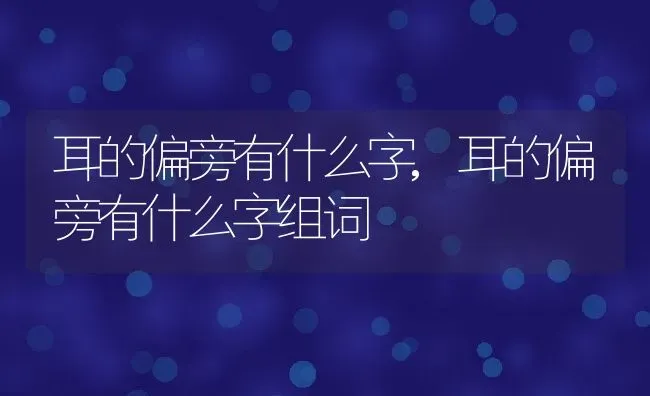 耳的偏旁有什么字，耳的偏旁有什么字组词